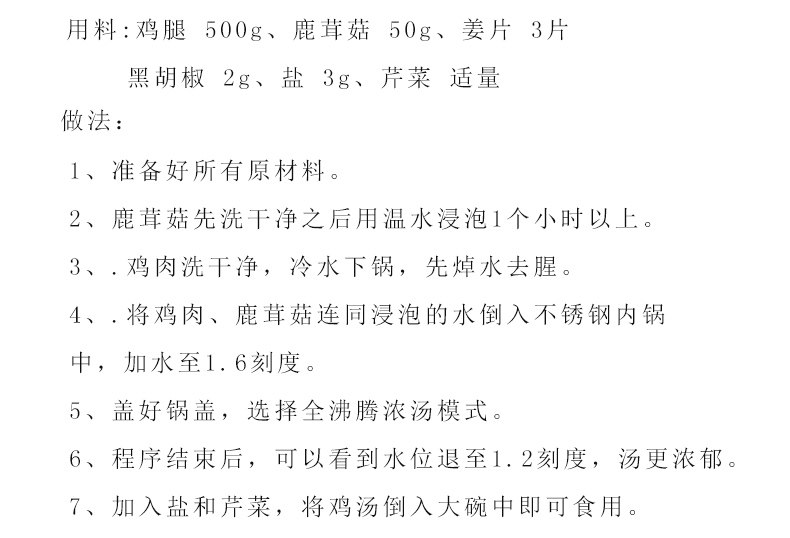 用料：鸡腿 500g、鹿茸菇 50g、姜片 3片

黑胡椒 2g、盐 3g、芹菜 适量

做法：

1、准备好所有原材料。

2、鹿茸菇先洗干净之后用温水浸泡1个小时以上。

3、.鸡肉洗干净，冷水下锅，先焯水去腥。

4、.将鸡肉、鹿茸菇连同浸泡的水倒入不锈钢内锅中，加水至1.6刻度。

5、盖好锅盖，选择全沸腾浓汤模式。

6、程序结束后，可以看到水位退至1.2刻度，汤更浓郁。

7、加入盐和芹菜，将鸡汤倒入大碗中即可食用。